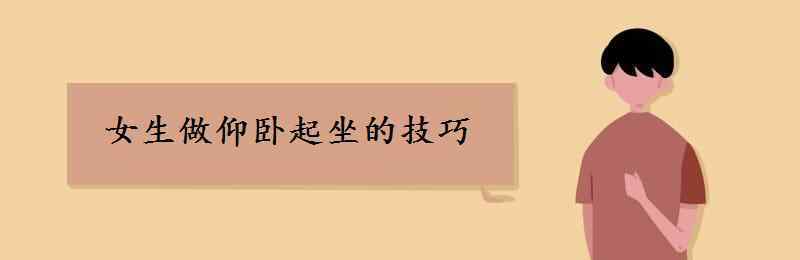 女生做仰卧起坐的技巧